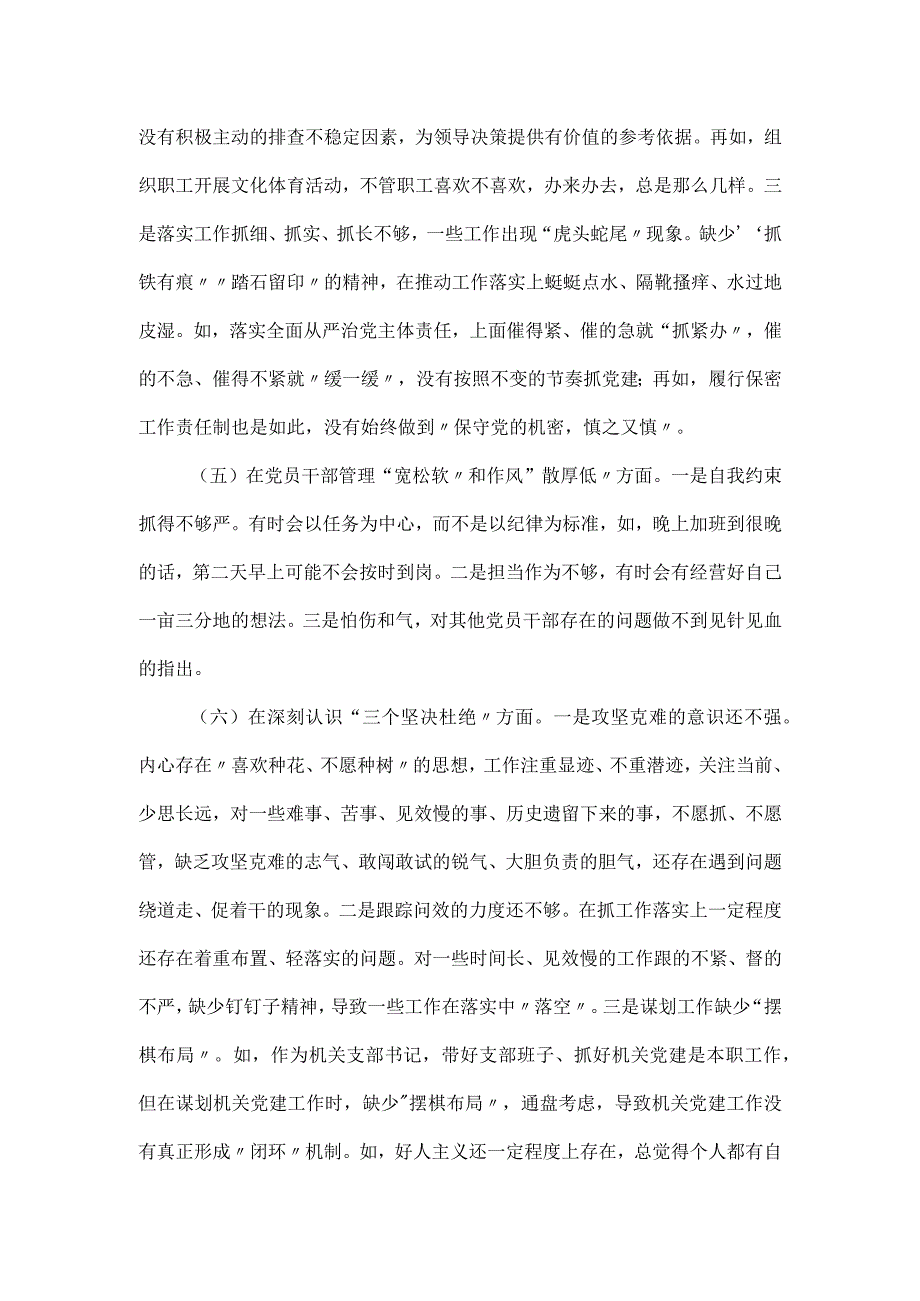 没有积极主动的排查不稳定因素，为领导决策提供有价值的参考依据。再如，组织职工开展文化体育活动，不管职工喜欢不喜欢，办来办去，总是那么几样。三是落实工作抓细、抓实、抓长不够，一些工作出现“虎头蛇尾〃现象。缺少’‘抓铁有痕〃〃踏石留印〃的精神，在推动工作落实上蜓蜓点水、隔靴搔痒、水过地皮湿。如，落实全面从严治党主体责任，上面催得紧、催的急就“抓紧办〃，催的不急、催得不紧就〃缓一缓〃，没有按照不变的节奏抓党建；再如，履行保密工作责任制也是如此，没有始终做到〃保守党的机密，慎之又慎〃。

（五）在党员干部管理“宽松软〃和作风”散厚低〃方面。一是自我约束抓得不够严。有时会以任务为中心，而不是以纪律为标准，如，晚上加班到很晚的话，第二天早上可能不会按时到岗。二是担当作为不够，有时会有经营好自己一亩三分地的想法。三是怕伤和气，对其他党员干部存在的问题做不到见针见血的指出。

（六）在深刻认识“三个坚决杜绝〃方面。一是攻坚克难的意识还不强。内心存在〃喜欢种花、不愿种树〃的思想，工作注重显迹、不重潜迹，关注当前、少思长远，对一些难事、苦事、见效慢的事、历史遗留下来的事，不愿抓、不愿管，缺乏攻坚克难的志气、敢闯敢试的锐气、大胆负责的胆气，还存在遇到问题绕道走、促着干的现象。二是跟踪问效的力度还不够。在抓工作落实上一定程度还存在着重布置、轻落实的问题。对一些时间长、见效慢的工作跟的不紧、督的不严，缺少钉钉子精神，导致一些工作在落实中〃落空〃。三是谋划工作缺少“摆棋布局〃。如，作为机关支部书记，带好支部班子、抓好机关党建是本职工作，但在谋划机关党建工作时，缺少"摆棋布局〃，通盘考虑，导致机关党建工作没有真正形成〃闭环〃机制。如，好人主义还一定程度上存在，总觉得个人都有自